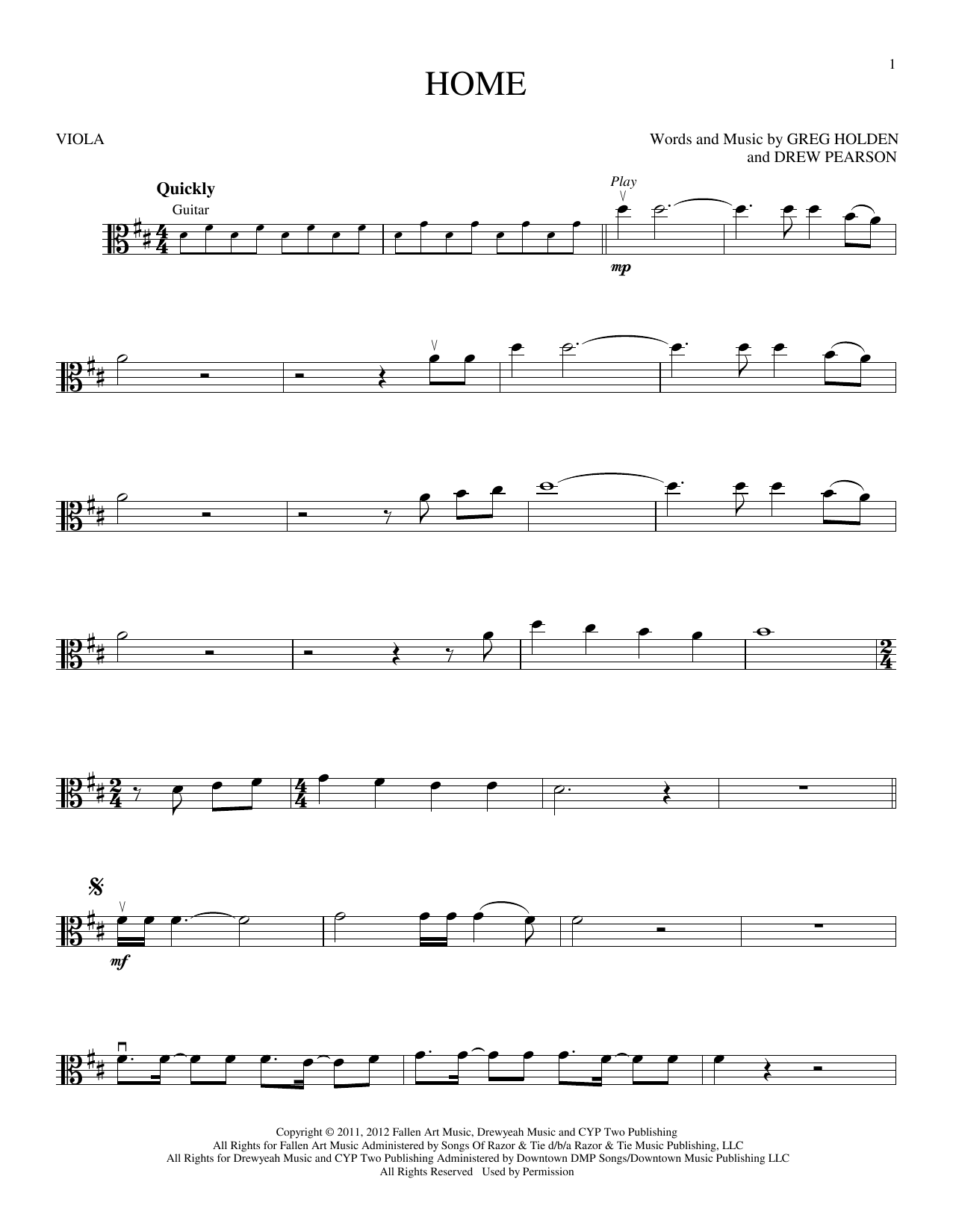 1

HOME

VIOLA

Words and Music by GREG HOLDEN
and DREW PEARSON

Quickly

Guitar

Play

mp

mf

Copyright © 2011, 2012 Fallen Art Music, Drewyeah Music and CYP Two Publishing
All Rights for Fallen Art Music Administered by Songs Of Razor & Tie d/b/a Razor & Tie Music Publishing, LLC
All Rights for Drewyeah Music and CYP Two Publishing Administered by Downtown DMP Songs/Downtown Music Publishing LLC
All Rights Reserved Used by Permission